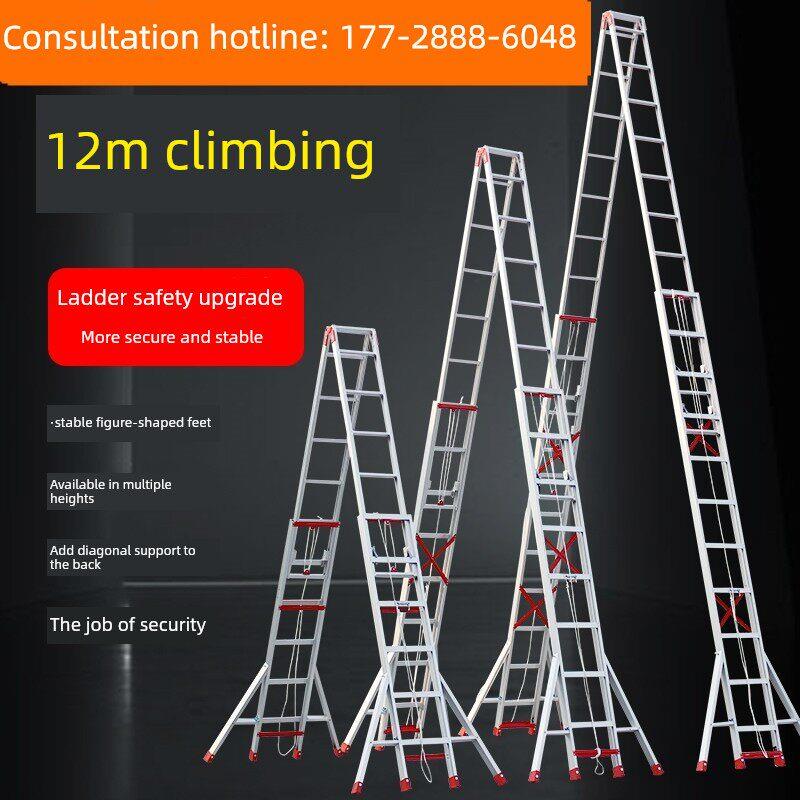 Consultation hotline: 177-2888-6048

12m climbing

Ladder safety upgrade

More secure and stable

·stable figure-shaped feet

Available in multiple heights

Add diagonal support to the back

The job of security